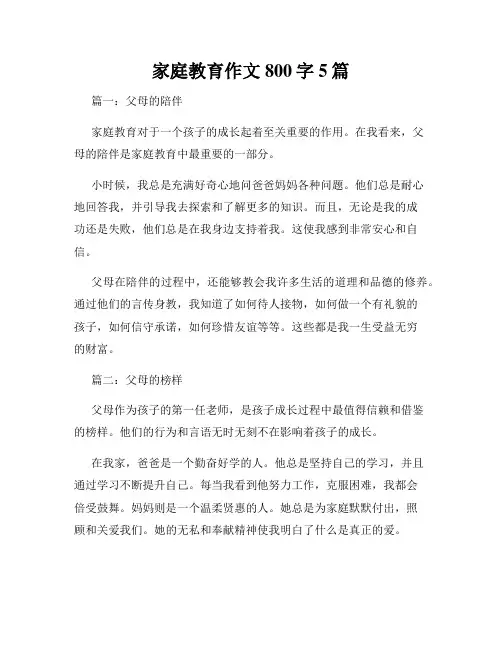 家庭教育作文 800 字 5 篇

篇一：父母的陪伴

家庭教育对于一个孩子的成长起着至关重要的作用。在我看来，父母的陪伴是家庭教育中最重要的一部分。

小时候，我总是充满好奇心地问爸爸妈妈各种问题。他们总是耐心地回答我，并引导我去探索和了解更多的知识。而且，无论是我的成功还是失败，他们总是在我身边支持着我。这使我感到非常安心和自信。

父母在陪伴的过程中，还能够教会我许多生活的道理和品德的修养。通过他们的言传身教，我知道了如何待人接物，如何做一个有礼貌的孩子，如何信守承诺，如何珍惜友谊等等。这些都是我一生受益无穷的财富。

篇二：父母的榜样

父母作为孩子的第一任老师，是孩子成长过程中最值得信赖和借鉴的榜样。他们的行为和言语无时无刻不在影响着孩子的成长。

在我家，爸爸是一个勤奋好学的人。他总是坚持自己的学习，并且通过学习不断提升自己。每当我看到他努力工作，克服困难，我都会倍受鼓舞。妈妈则是一个温柔贤惠的人。她总是为家庭默默付出，照顾和关爱我们。她的无私和奉献精神使我明白了什么是真正的爱。